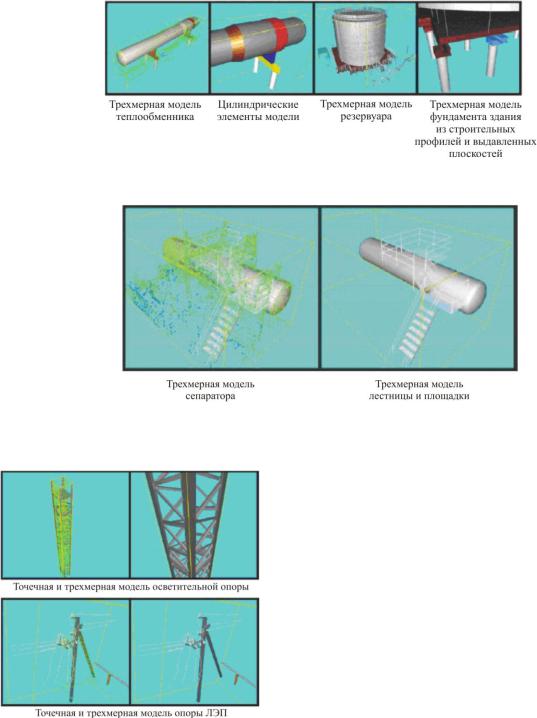 Трехмерная модель теплообменника

Цилиндрические элементы модели

Трехмерная модель резервуара

Трехмерная модель фундамента здания из строительных профилей и выдавленных плоскостей

Трехмерная модель сепаратора

Трехмерная модель лестницы и площадки

Точечная и трехмерная модель осветительной опоры

Точечная и трехмерная модель опоры ЛЭП